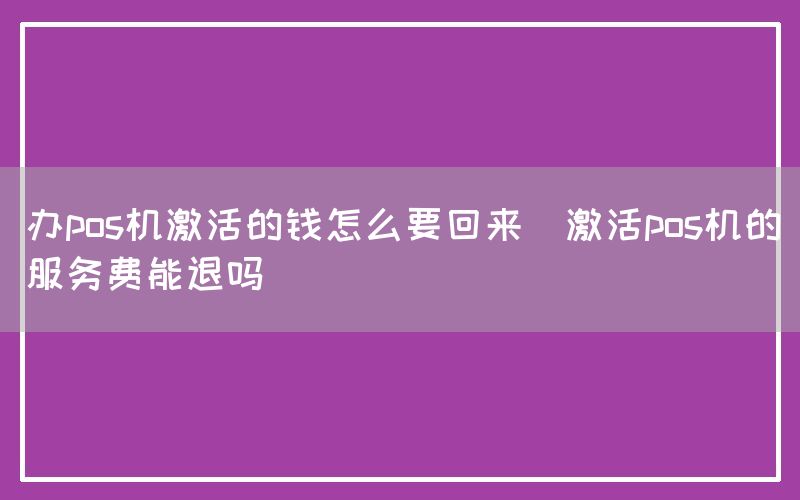 办pos机激活的钱怎么要回来 激活pos机的服务费能退吗